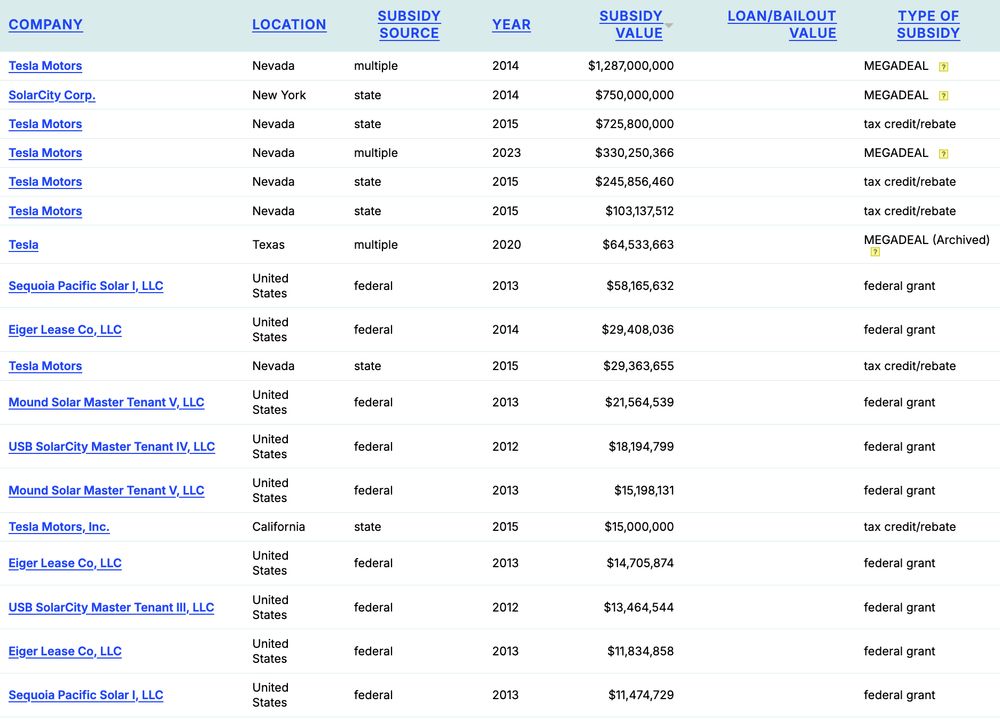 | COMPANY | LOCATION | SUBSIDY SOURCE | YEAR | SUBSIDY VALUE | LOAN/BAILOUT VALUE | TYPE OF SUBSIDY |
|---|---|---|---|---|---|---|
| Tesla Motors | Nevada | multiple | 2014 | $1,287,000,000 | | MEGADEAL ? |
| SolarCity Corp. | New York | state | 2014 | $750,000,000 | | MEGADEAL ? |
| Tesla Motors | Nevada | state | 2015 | $725,800,000 | | tax credit/rebate |
| Tesla Motors | Nevada | multiple | 2023 | $330,250,366 | | MEGADEAL ? |
| Tesla Motors | Nevada | state | 2015 | $245,856,460 | | tax credit/rebate |
| Tesla Motors | Nevada | state | 2015 | $103,137,512 | | tax credit/rebate |
| Tesla | Texas | multiple | 2020 | $64,533,663 | | MEGADEAL (Archived) ? |
| Sequoia Pacific Solar I, LLC | United States | federal | 2013 | $58,165,632 | | federal grant |
| Eiger Lease Co, LLC | United States | federal | 2014 | $29,408,036 | | federal grant |
| Tesla Motors | Nevada | state | 2015 | $29,363,655 | | tax credit/rebate |
| Mound Solar Master Tenant V, LLC | United States | federal | 2013 | $21,564,539 | | federal grant |
| USB SolarCity Master Tenant IV, LLC | United States | federal | 2012 | $18,194,799 | | federal grant |
| Mound Solar Master Tenant V, LLC | United States | federal | 2013 | $15,198,131 | | federal grant |
| Tesla Motors, Inc. | California | state | 2015 | $15,000,000 | | tax credit/rebate |
| Eiger Lease Co, LLC | United States | federal | 2013 | $14,705,874 | | federal grant |
| USB SolarCity Master Tenant III, LLC | United States | federal | 2012 | $13,464,544 | | federal grant |
| Eiger Lease Co, LLC | United States | federal | 2013 | $11,834,858 | | federal grant |
| Sequoia Pacific Solar I, LLC | United States | federal | 2013 | $11,474,729 | | federal grant |